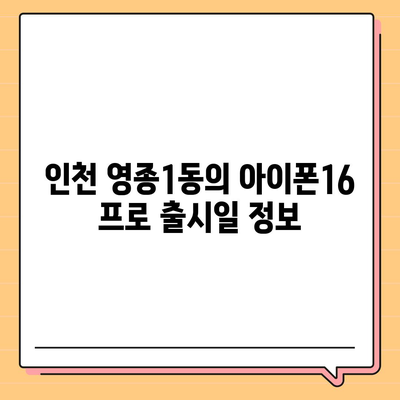 인천 영종1동의 아이폰16 프로 출시일 정보